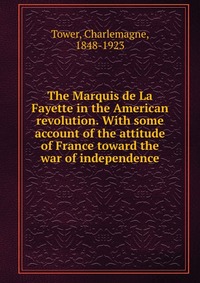 Tower, Charlemagne, 1848-1923

The Marquis de La Fayette in the American revolution. With some account of the attitude of France toward the war of independence